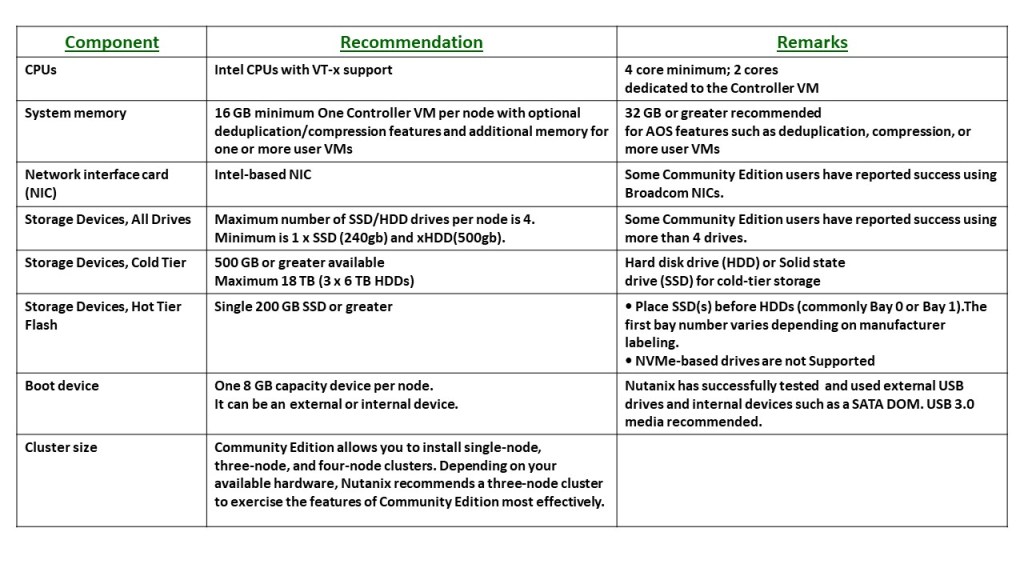 | Component | Recommendation | Remarks |
|---|---|---|
| CPUs | Intel CPUs with VT-x support | 4 core minimum; 2 cores dedicated to the Controller VM |
| System memory | 16 GB minimum One Controller VM per node with optional deduplication/compression features and additional memory for one or more user VMs | 32 GB or greater recommended for AOS features such as deduplication, compression, or more user VMs |
| Network interface card (NIC) | Intel-based NIC | Some Community Edition users have reported success using Broadcom NICs. |
| Storage Devices, All Drives | Maximum number of SSD/HDD drives per node is 4. Minimum is 1 x SSD (240gb) and xHDD(500gb). | Some Community Edition users have reported success using more than 4 drives. |
| Storage Devices, Cold Tier | 500 GB or greater available Maximum 18 TB (3 x 6 TB HDDs) | Hard disk drive (HDD) or Solid state drive (SSD) for cold-tier storage |
| Storage Devices, Hot Tier Flash | Single 200 GB SSD or greater | • Place SSD(s) before HDDs (commonly Bay 0 or Bay 1).The first bay number varies depending on manufacturer labeling. • NVMe-based drives are not Supported |
| Boot device | One 8 GB capacity device per node. It can be an external or internal device. | Nutanix has successfully tested and used external USB drives and internal devices such as a SATA DOM. USB 3.0 media recommended. |
| Cluster size | Community Edition allows you to install single-node, three-node, and four-node clusters. Depending on your available hardware, Nutanix recommends a three-node cluster to exercise the features of Community Edition most effectively. | |